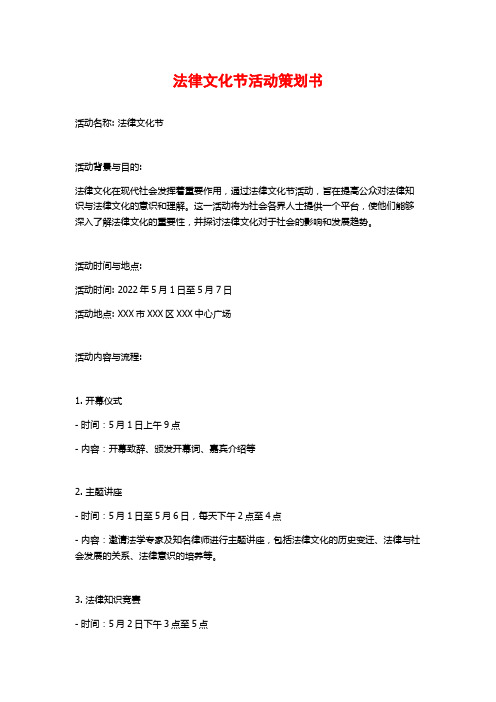 法律文化节活动策划书

活动名称: 法律文化节

活动背景与目的:

法律文化在现代社会发挥着重要作用，通过法律文化节活动，旨在提高公众对法律知识与法律文化的意识和理解。这一活动将为社会各界人士提供一个平台，使他们能够深入了解法律文化的重要性，并探讨法律文化对于社会的影响和发展趋势。

活动时间与地点:

活动时间: 2022 年 5 月 1 日至 5 月 7 日

活动地点: XXX 市 XXX 区 XXX 中心广场

活动内容与流程:

1. 开幕仪式

- 时间：5 月 1 日上午 9 点

- 内容：开幕致辞、颁发开幕词、嘉宾介绍等

2. 主题讲座

- 时间：5 月 1 日至 5 月 6 日，每天下午 2 点至 4 点

- 内容：邀请法学专家及知名律师进行主题讲座，包括法律文化的历史变迁、法律与社会发展的关系、法律意识的培养等。

3. 法律知识竞赛

- 时间：5 月 2 日下午 3 点至 5 点